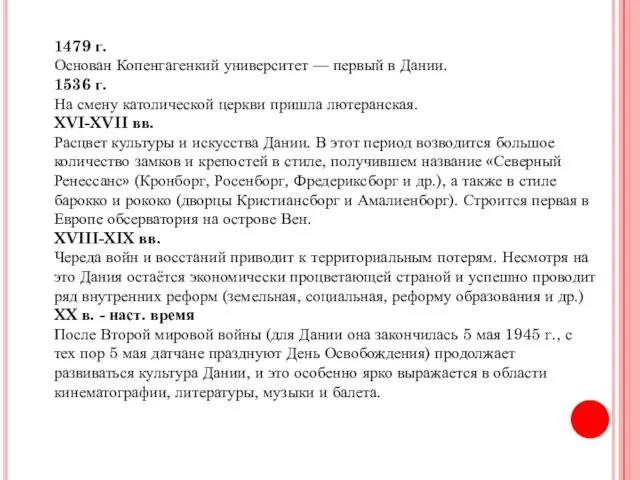 1479 г.
Основан Копенгагенкий университет — первый в Дании.
1536 г.
На смену католической церкви пришла лютеранская.
XVI-XVII вв.
Расцвет культуры и искусства Дании. В этот период возводится большое количество замков и крепостей в стиле, получившем название «Северный Ренессанс» (Кронборг, Росенборг, Фредериксборг и др.), а также в стиле барокко и рококо (дворцы Кристиансборг и Амалиенборг). Строится первая в Европе обсерватория на острове Вен.
XVIII-XIX вв.
Череда войн и восстаний приводит к территориальным потерям. Несмотря на это Дания остаётся экономически процветающей страной и успешно проводит ряд внутренних реформ (земельная, социальная, реформу образования и др.)
XX в. - наст. время
После Второй мировой войны (для Дании она закончилась 5 мая 1945 г., с тех пор 5 мая датчане празднуют День Освобождения) продолжает развиваться культура Дании, и это особенно ярко выражается в области кинематографии, литературы, музыки и балета.